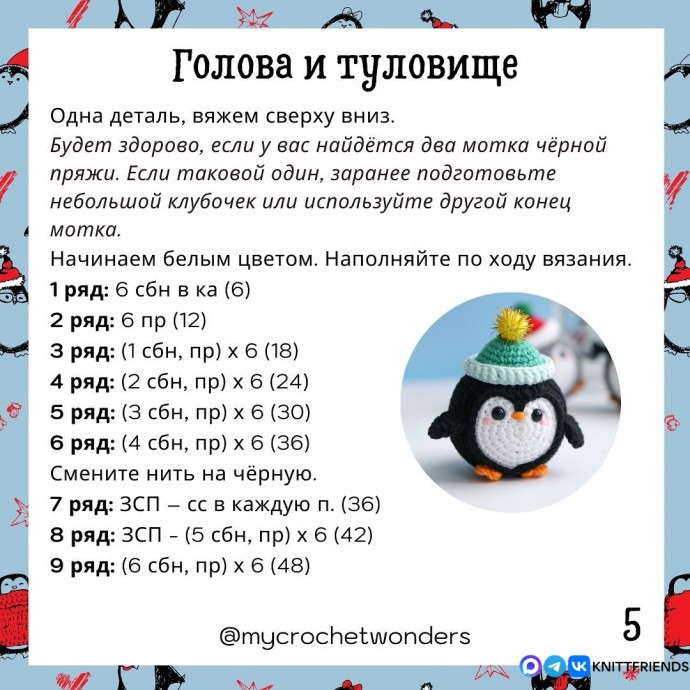 Голова и туловище

Одна деталь, вяжем сверху вниз.
Будет здорово, если у вас найдётся два мотка чёрной пряжи. Если таковой один, заранее подготовьте небольшой клубочек или используйте другой конец мотка.
Начинаем белым цветом. Наполняйте по ходу вязания.
1 ряд: 6 сбн в ка (6)
2 ряд: 6 пр (12)
3 ряд: (1 сбн, пр) х 6 (18)
4 ряд: (2 сбн, пр) х 6 (24)
5 ряд: (3 сбн, пр) х 6 (30)
6 ряд: (4 сбн, пр) х 6 (36)
Смените нить на чёрную.
7 ряд: ЗСП – сс в каждую п. (36)
8 ряд: ЗСП - (5 сбн, пр) х 6 (42)
9 ряд: (6 сбн, пр) х 6 (48)

@mycrochetwonders

5

KNITTFRIENDS